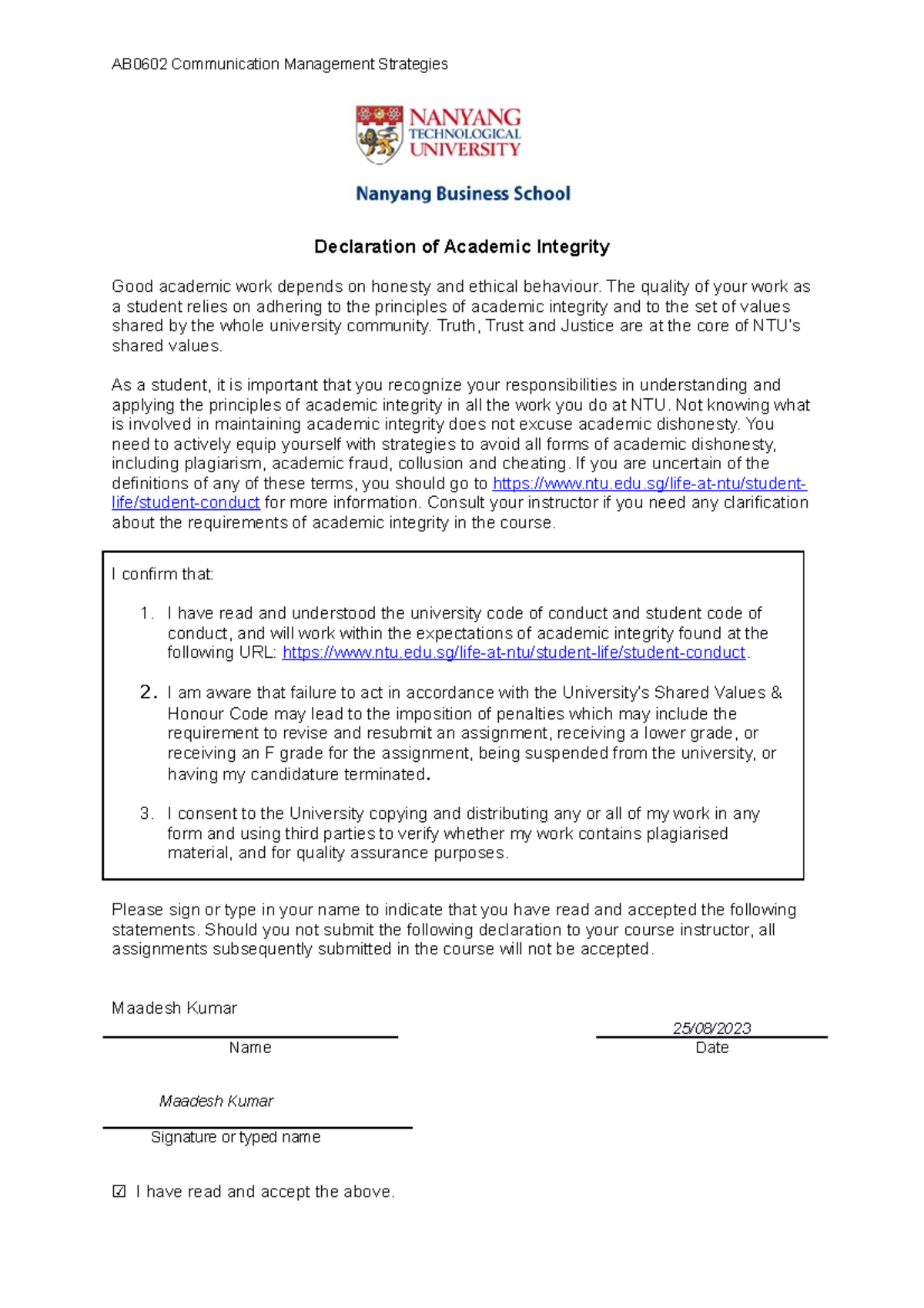 AB0602 Communication Management Strategies

NANYANG TECHNOLOGICAL UNIVERSITY

Nanyang Business School

Declaration of Academic Integrity

Good academic work depends on honesty and ethical behaviour. The quality of your work as a student relies on adhering to the principles of academic integrity and to the set of values shared by the whole university community. Truth, Trust and Justice are at the core of NTU's shared values.

As a student, it is important that you recognize your responsibilities in understanding and applying the principles of academic integrity in all the work you do at NTU. Not knowing what is involved in maintaining academic integrity does not excuse academic dishonesty. You need to actively equip yourself with strategies to avoid all forms of academic dishonesty, including plagiarism, academic fraud, collusion and cheating. If you are uncertain of the definitions of any of these terms, you should go to https://www.ntu.edu.sg/life-at-ntu/student-life/student-conduct for more information. Consult your instructor if you need any clarification about the requirements of academic integrity in the course.

I confirm that:

1. I have read and understood the university code of conduct and student code of conduct, and will work within the expectations of academic integrity found at the following URL: https://www.ntu.edu.sg/life-at-ntu/student-life/student-conduct.

2. I am aware that failure to act in accordance with the University's Shared Values & Honour Code may lead to the imposition of penalties which may include the requirement to revise and resubmit an assignment, receiving a lower grade, or receiving an F grade for the assignment, being suspended from the university, or having my candidature terminated.

3. I consent to the University copying and distributing any or all of my work in any form and using third parties to verify whether my work contains plagiarised material, and for quality assurance purposes.

Please sign or type in your name to indicate that you have read and accepted the following statements. Should you not submit the following declaration to your course instructor, all assignments subsequently submitted in the course will not be accepted.

Maadesh Kumar
Name

25/08/2023
Date

Maadesh Kumar
Signature or typed name

☑ I have read and accept the above.